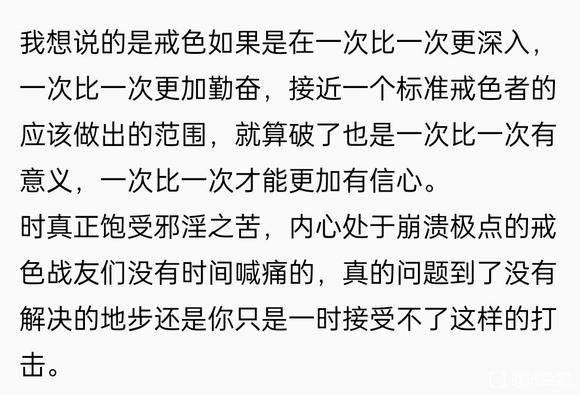 我想说的是戒色如果是在一次比一次更深入，一次比一次更加勤奋，接近一个标准戒色者的应该做出的范围，就算破了也是一次比一次有意义，一次比一次才能更加有信心。
时真正饱受邪淫之苦，内心处于崩溃极点的戒色战友们没有时间喊痛的，真的问题到了没有解决的地步还是你只是一时接受不了这样的打击。